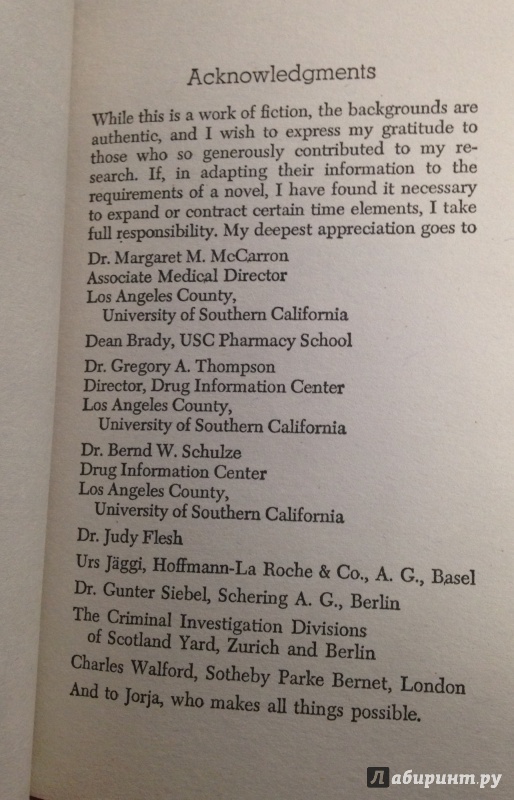 Acknowledgments

While this is a work of fiction, the backgrounds are authentic, and I wish to express my gratitude to those who so generously contributed to my research. If, in adapting their information to the requirements of a novel, I have found it necessary to expand or contract certain time elements, I take full responsibility. My deepest appreciation goes to

Dr. Margaret M. McCarron
Associate Medical Director
Los Angeles County,
University of Southern California

Dean Brady, USC Pharmacy School

Dr. Gregory A. Thompson
Director, Drug Information Center
Los Angeles County,
University of Southern California

Dr. Bernd W. Schulze
Drug Information Center
Los Angeles County,
University of Southern California

Dr. Judy Flesh

Urs Jäggi, Hoffmann-La Roche & Co., A. G., Basel

Dr. Gunter Siebel, Schering A. G., Berlin

The Criminal Investigation Divisions of Scotland Yard, Zurich and Berlin

Charles Walford, Sotheby Parke Bernet, London

And to Jorja, who makes all things possible.

Лабиринт.ру